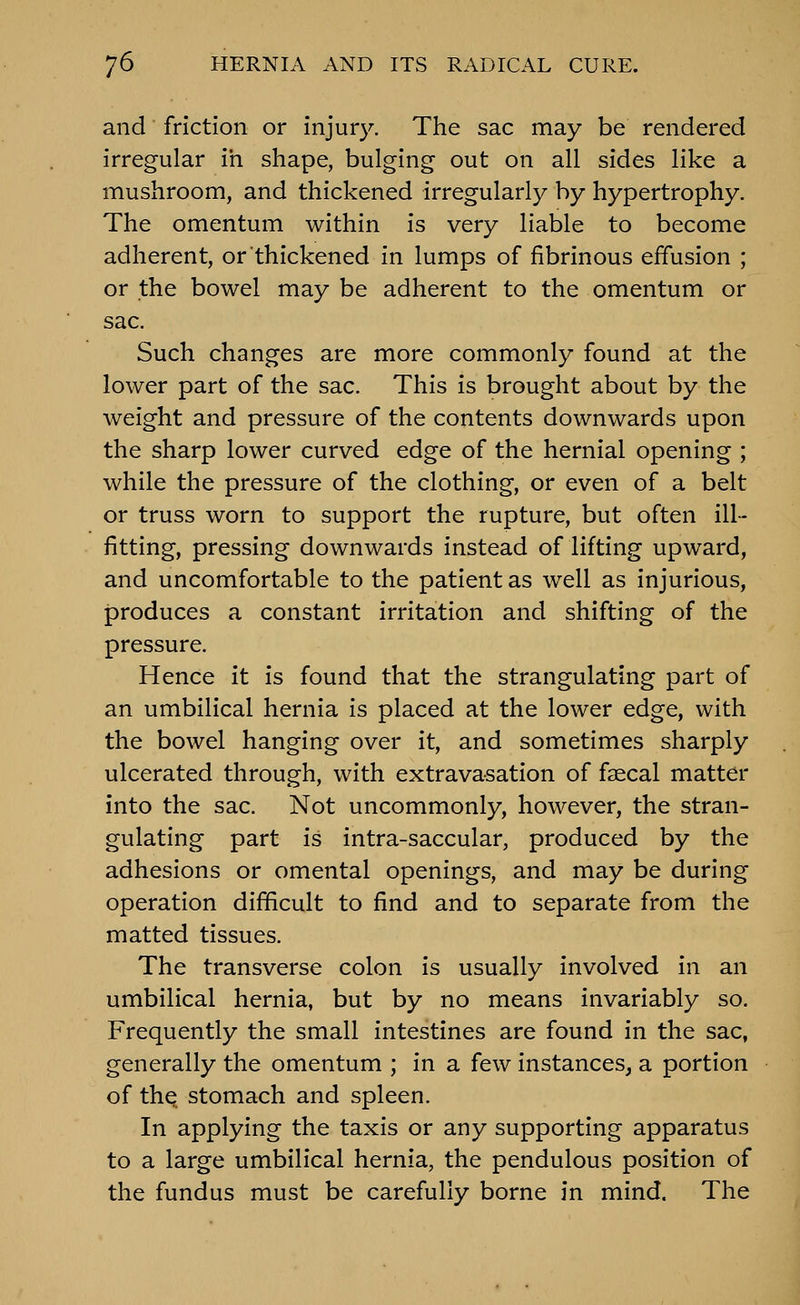 76 HERNIA AND ITS RADICAL CURE.

and friction or injury. The sac may be rendered irregular in shape, bulging out on all sides like a mushroom, and thickened irregularly by hypertrophy. The omentum within is very liable to become adherent, or thickened in lumps of fibrinous effusion ; or the bowel may be adherent to the omentum or sac.

Such changes are more commonly found at the lower part of the sac. This is brought about by the weight and pressure of the contents downwards upon the sharp lower curved edge of the hernial opening ; while the pressure of the clothing, or even of a belt or truss worn to support the rupture, but often ill-fitting, pressing downwards instead of lifting upward, and uncomfortable to the patient as well as injurious, produces a constant irritation and shifting of the pressure.

Hence it is found that the strangulating part of an umbilical hernia is placed at the lower edge, with the bowel hanging over it, and sometimes sharply ulcerated through, with extravasation of fæcal matter into the sac. Not uncommonly, however, the strangulating part is intra-saccular, produced by the adhesions or omental openings, and may be during operation difficult to find and to separate from the matted tissues.

The transverse colon is usually involved in an umbilical hernia, but by no means invariably so. Frequently the small intestines are found in the sac, generally the omentum ; in a few instances, a portion of the stomach and spleen.

In applying the taxis or any supporting apparatus to a large umbilical hernia, the pendulous position of the fundus must be carefully borne in mind. The